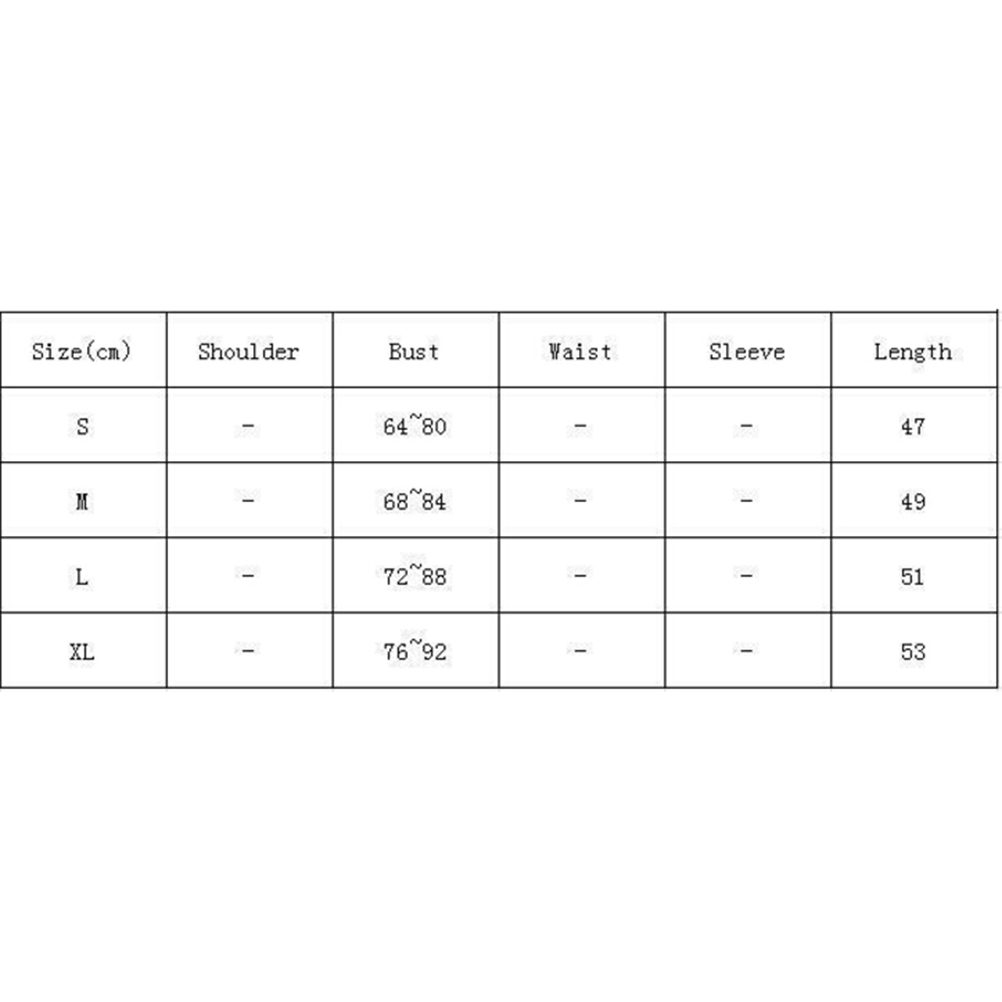 | Size(cm) | Shoulder | Bust | Waist | Sleeve | Length |
|---|---|---|---|---|---|
| S | - | 64~80 | - | - | 47 |
| M | - | 68~84 | - | - | 49 |
| L | - | 72~88 | - | - | 51 |
| XL | - | 76~92 | - | - | 53 |